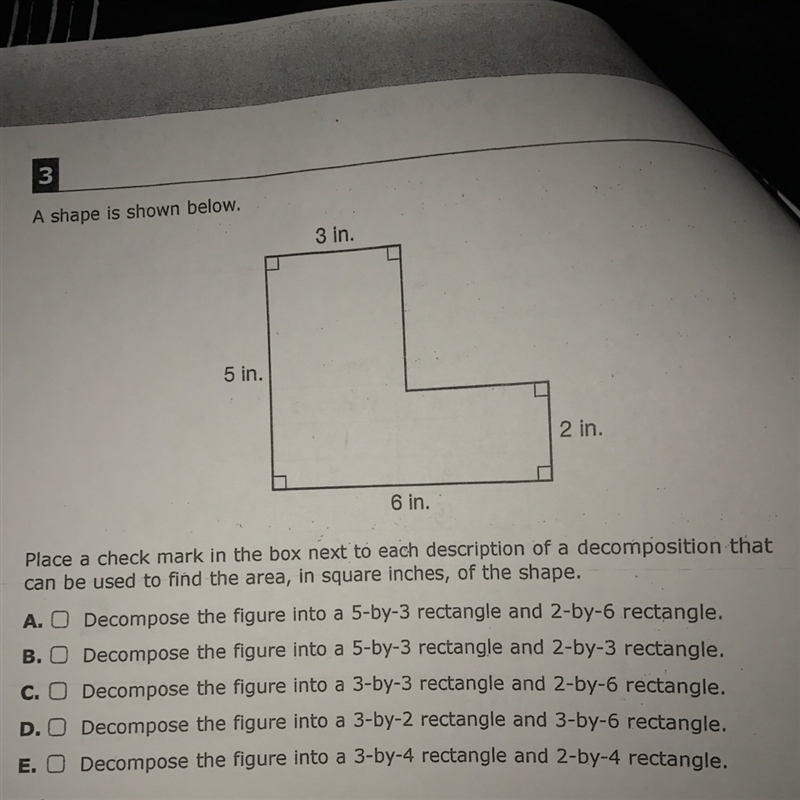 3

A shape is shown below.

3 in.

5 in.

2 in.

6 in.

Place a check mark in the box next to each description of a decomposition that can be used to find the area, in square inches, of the shape.

A. ☐ Decompose the figure into a 5-by-3 rectangle and 2-by-6 rectangle.

B. ☐ Decompose the figure into a 5-by-3 rectangle and 2-by-3 rectangle.

C. ☐ Decompose the figure into a 3-by-3 rectangle and 2-by-6 rectangle.

D. ☐ Decompose the figure into a 3-by-2 rectangle and 3-by-6 rectangle.

E. ☐ Decompose the figure into a 3-by-4 rectangle and 2-by-4 rectangle.